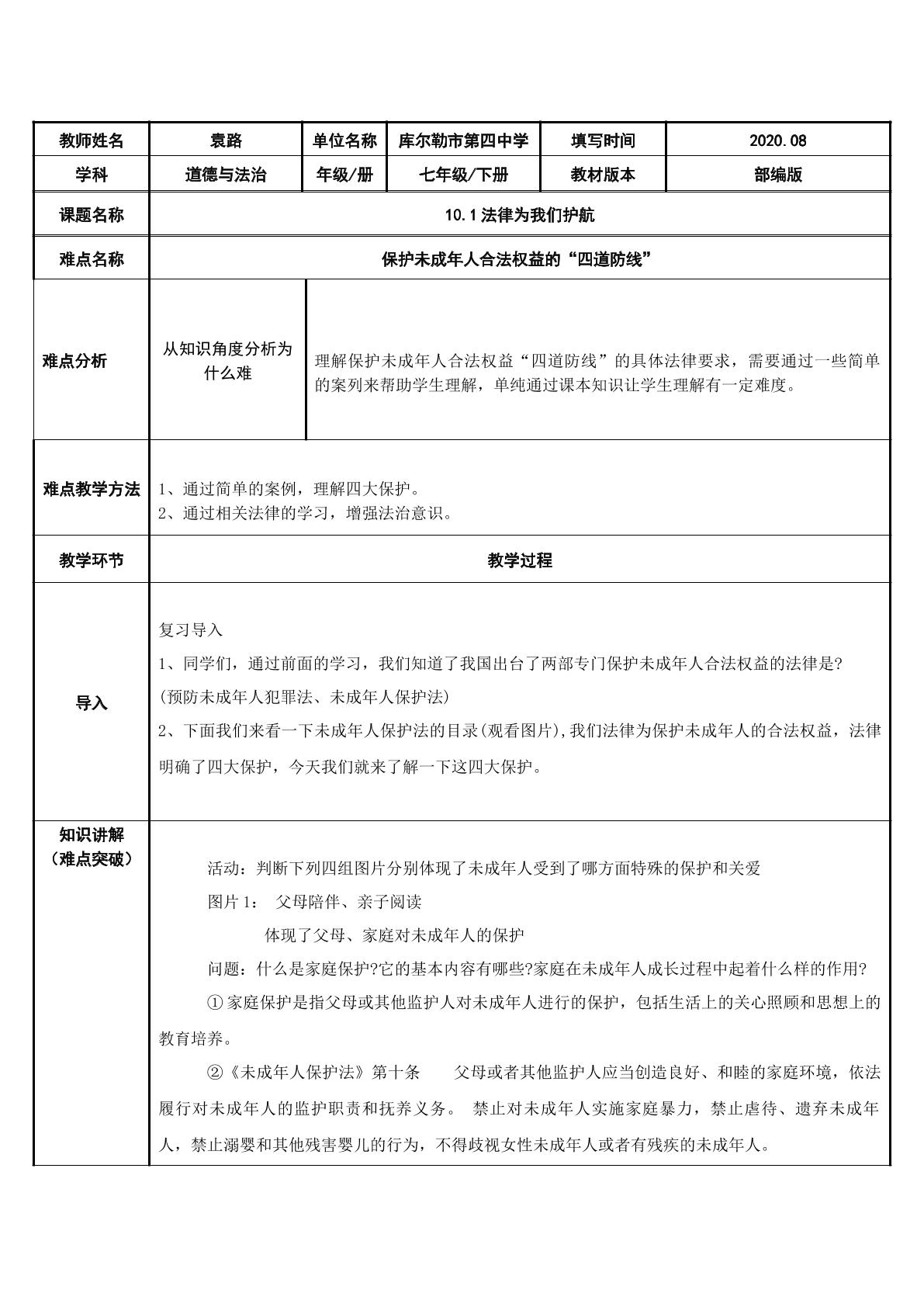 | 教师姓名 | 袁路 | 单位名称 | 库尔勒市第四中学 | 填写时间 | 2020.08 |
|---|---|---|---|---|---|
| 学科 | 道德与法治 | 年级/册 | 七年级/下册 | 教材版本 | 部编版 |
| 课题名称 | 10.1法律为我们护航 | | | | |
| 难点名称 | 保护未成年人合法权益的“四道防线” | | | | |
| 难点分析 | 从知识角度分析为什么难 | 理解保护未成年人合法权益“四道防线”的具体法律要求，需要通过一些简单的案列来帮助学生理解，单纯通过课本知识让学生理解有一定难度。 | | | |
| 难点教学方法 | 1、通过简单的案例，理解四大保护。 2、通过相关法律的学习，增强法治意识。 | | | | |
| 教学环节 | 教学过程 | | | | |
| 导入 | 复习导入 1、同学们，通过前面的学习，我们知道了我国出台了两部专门保护未成年人合法权益的法律是?(预防未成年人犯罪法、未成年人保护法) 2、下面我们来看一下未成年人保护法的目录(观看图片),我们法律为保护未成年人的合法权益，法律明确了四大保护，今天我们就来了解一下这四大保护。 | | | | |
| 知识讲解（难点突破） | 活动：判断下列四组图片分别体现了未成年人受到了哪方面特殊的保护和关爱 图片1： 父母陪伴、亲子阅读 体现了父母、家庭对未成年人的保护 问题：什么是家庭保护?它的基本内容有哪些?家庭在未成年人成长过程中起着什么样的作用? ①家庭保护是指父母或其他监护人对未成年人进行的保护，包括生活上的关心照顾和思想上的教育培养。 ②《未成年人保护法》第十条 父母或者其他监护人应当创造良好、和睦的家庭环境，依法履行对未成年人的监护职责和抚养义务。 禁止对未成年人实施家庭暴力，禁止虐待、遗弃未成年人，禁止溺婴和其他残害婴儿的行为，不得歧视女性未成年人或者有残疾的未成年人。 | | | | |